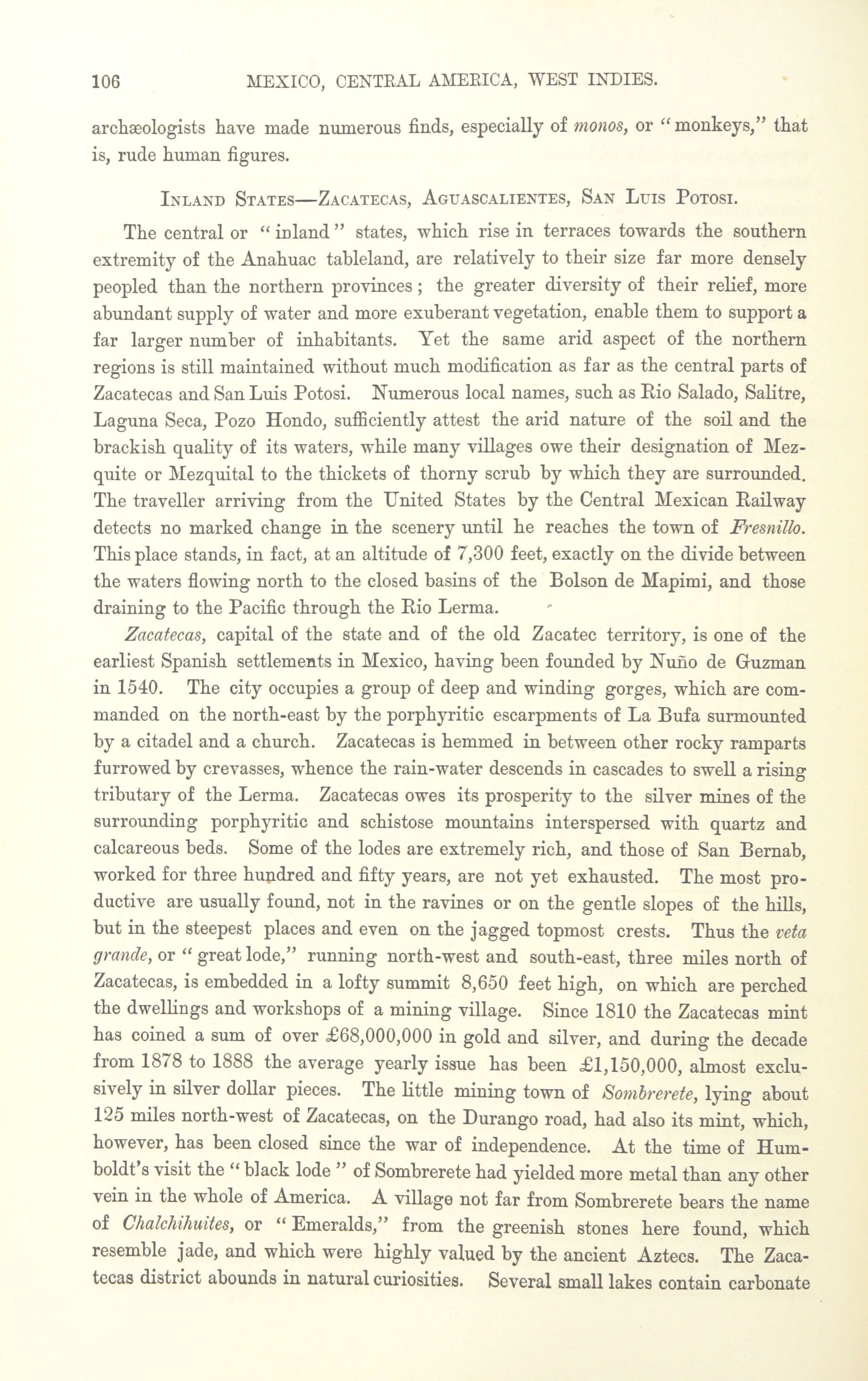 106 MEXICO, CENTRAL AMERICA, WEST INDIES.

archæologists have made numerous finds, especially of monos, or "monkeys," that is, rude human figures.

INLAND STATES—ZACATECAS, AGUASCALIENTES, SAN LUIS POTOSI.

The central or "inland" states, which rise in terraces towards the southern extremity of the Anahuac tableland, are relatively to their size far more densely peopled than the northern provinces; the greater diversity of their relief, more abundant supply of water and more exuberant vegetation, enable them to support a far larger number of inhabitants. Yet the same arid aspect of the northern regions is still maintained without much modification as far as the central parts of Zacatecas and San Luis Potosi. Numerous local names, such as Rio Salado, Salitre, Laguna Seca, Pozo Hondo, sufficiently attest the arid nature of the soil and the brackish quality of its waters, while many villages owe their designation of Mezquite or Mezquital to the thickets of thorny scrub by which they are surrounded. The traveller arriving from the United States by the Central Mexican Railway detects no marked change in the scenery until he reaches the town of Fresnillo. This place stands, in fact, at an altitude of 7,300 feet, exactly on the divide between the waters flowing north to the closed basins of the Bolson de Mapimi, and those draining to the Pacific through the Rio Lerma.

Zacatecas, capital of the state and of the old Zacatec territory, is one of the earliest Spanish settlements in Mexico, having been founded by Nuño de Guzman in 1540. The city occupies a group of deep and winding gorges, which are commanded on the north-east by the porphyritic escarpments of La Bufa surmounted by a citadel and a church. Zacatecas is hemmed in between other rocky ramparts furrowed by crevasses, whence the rain-water descends in cascades to swell a rising tributary of the Lerma. Zacatecas owes its prosperity to the silver mines of the surrounding porphyritic and schistose mountains interspersed with quartz and calcareous beds. Some of the lodes are extremely rich, and those of San Bernab, worked for three hundred and fifty years, are not yet exhausted. The most productive are usually found, not in the ravines or on the gentle slopes of the hills, but in the steepest places and even on the jagged topmost crests. Thus the veta grande, or "great lode," running north-west and south-east, three miles north of Zacatecas, is embedded in a lofty summit 8,650 feet high, on which are perched the dwellings and workshops of a mining village. Since 1810 the Zacatecas mint has coined a sum of over £68,000,000 in gold and silver, and during the decade from 1878 to 1888 the average yearly issue has been £1,150,000, almost exclusively in silver dollar pieces. The little mining town of Sombrerete, lying about 125 miles north-west of Zacatecas, on the Durango road, had also its mint, which, however, has been closed since the war of independence. At the time of Humboldt's visit the "black lode" of Sombrerete had yielded more metal than any other vein in the whole of America. A village not far from Sombrerete bears the name of Chalchihuites, or "Emeralds," from the greenish stones here found, which resemble jade, and which were highly valued by the ancient Aztecs. The Zacatecas district abounds in natural curiosities. Several small lakes contain carbonate